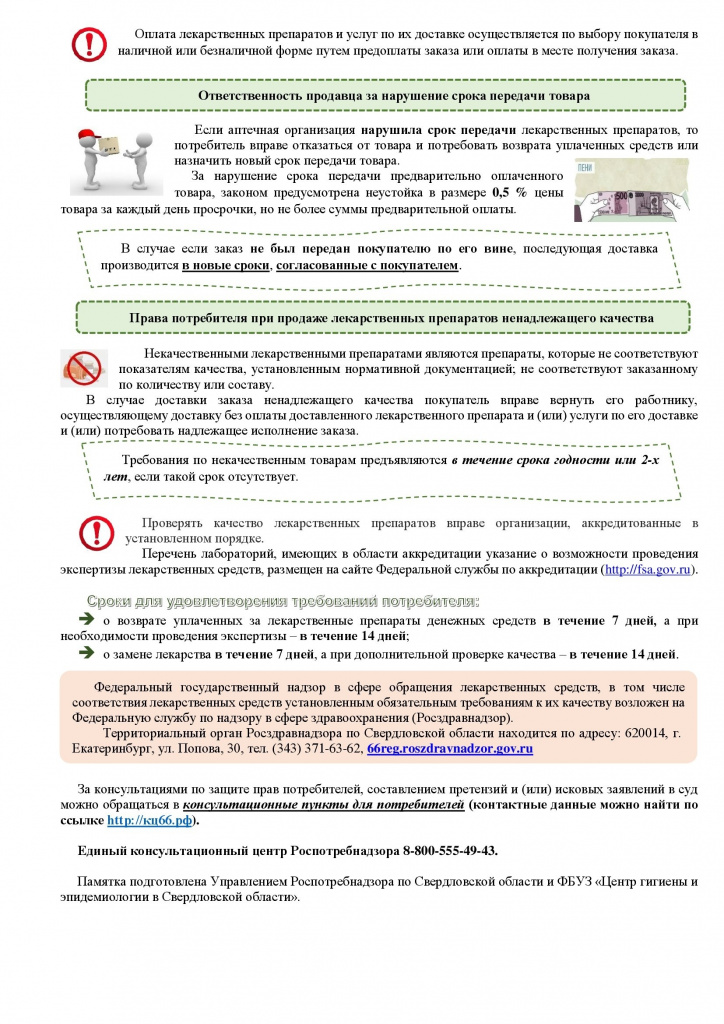 Оплата лекарственных препаратов и услуг по их доставке осуществляется по выбору покупателя в наличной или безналичной форме путем предоплаты заказа или оплаты в месте получения заказа.

Ответственность продавца за нарушение срока передачи товара

Если аптечная организация нарушила срок передачи лекарственных препаратов, то потребитель вправе отказаться от товара и потребовать возврата уплаченных средств или назначить новый срок передачи товара.

За нарушение срока передачи предварительно оплаченного товара, законом предусмотрена неустойка в размере 0,5 % цены товара за каждый день просрочки, но не более суммы предварительной оплаты.

В случае если заказ не был передан покупателю по его вине, последующая доставка производится в новые сроки, согласованные с покупателем.

Права потребителя при продаже лекарственных препаратов ненадлежащего качества

Некачественными лекарственными препаратами являются препараты, которые не соответствуют показателям качества, установленным нормативной документацией; не соответствуют заказанному по количеству или составу.

В случае доставки заказа ненадлежащего качества покупатель вправе вернуть его работнику, осуществляющему доставку без оплаты доставленного лекарственного препарата и (или) услуги по его доставке и (или) потребовать надлежащее исполнение заказа.

Требования по некачественным товарам предъявляются в течение срока годности или 2-х лет, если такой срок отсутствует.

Проверять качество лекарственных препаратов вправе организации, аккредитованные в установленном порядке.

Перечень лабораторий, имеющих в области аккредитации указание о возможности проведения экспертизы лекарственных средств, размещен на сайте Федеральной службы по аккредитации (http://fsa.gov.ru).

Сроки для удовлетворения требований потребителя:

➔ о возврате уплаченных за лекарственные препараты денежных средств в течение 7 дней, а при необходимости проведения экспертизы – в течение 14 дней;

➔ о замене лекарства в течение 7 дней, а при дополнительной проверке качества – в течение 14 дней.

Федеральный государственный надзор в сфере обращения лекарственных средств, в том числе соответствия лекарственных средств установленным обязательным требованиям к их качеству возложен на Федеральную службу по надзору в сфере здравоохранения (Росздравнадзор).

Территориальный орган Росздравнадзора по Свердловской области находится по адресу: 620014, г. Екатеринбург, ул. Попова, 30, тел. (343) 371-63-62, 66reg.roszdravnadzor.gov.ru

За консультациями по защите прав потребителей, составлением претензий и (или) исковых заявлений в суд можно обращаться в консультационные пункты для потребителей (контактные данные можно найти по ссылке http://кц66.рф).

Единый консультационный центр Роспотребнадзора 8-800-555-49-43.

Памятка подготовлена Управлением Роспотребнадзора по Свердловской области и ФБУЗ «Центр гигиены и эпидемиологии в Свердловской области».